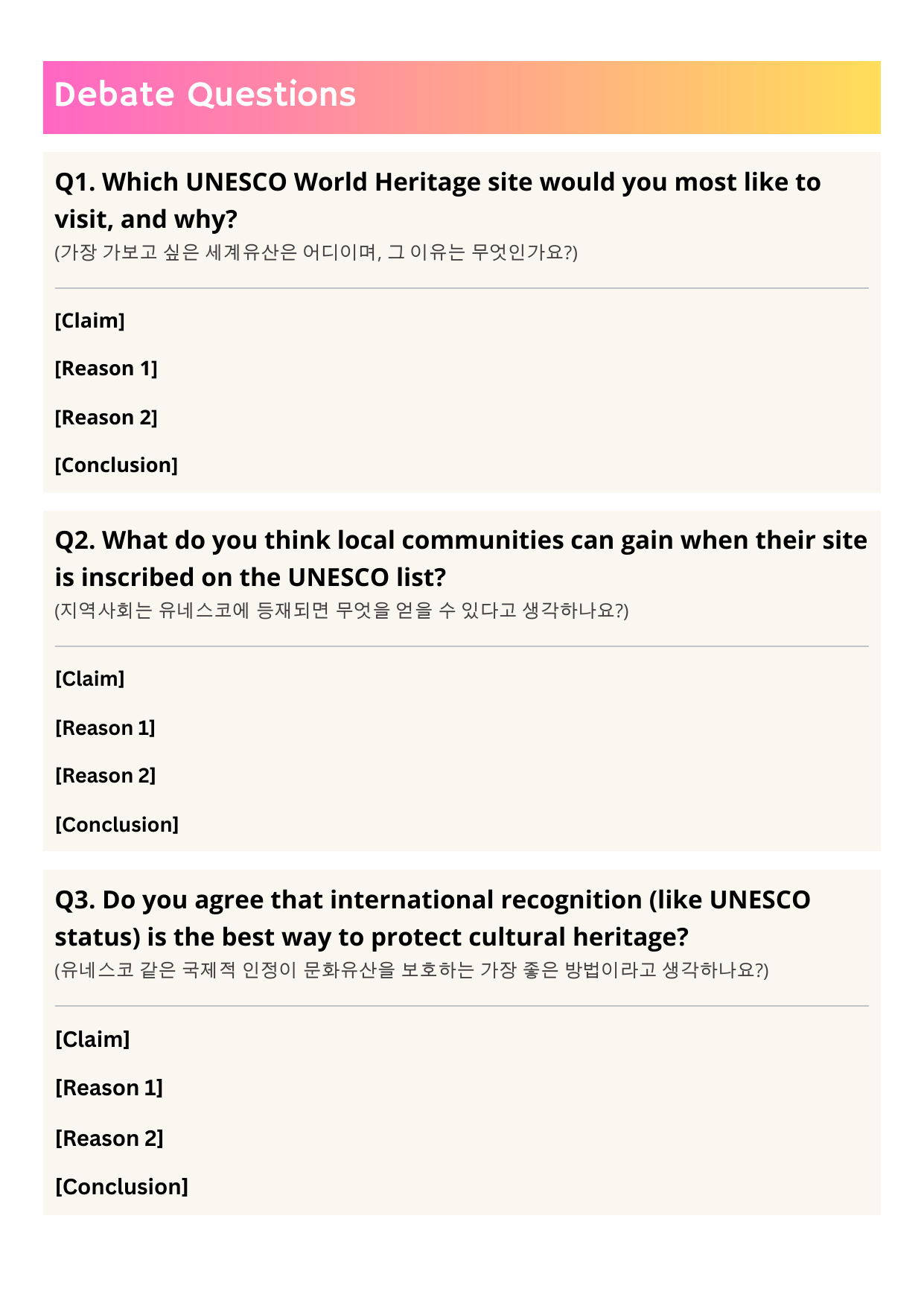 Debate Questions

Q1. Which UNESCO World Heritage site would you most like to visit, and why?
(가장 가보고 싶은 세계유산은 어디이며, 그 이유는 무엇인가요?)

[Claim]

[Reason 1]

[Reason 2]

[Conclusion]

Q2. What do you think local communities can gain when their site is inscribed on the UNESCO list?
(지역사회는 유네스코에 등재되면 무엇을 얻을 수 있다고 생각하나요?)

[Claim]

[Reason 1]

[Reason 2]

[Conclusion]

Q3. Do you agree that international recognition (like UNESCO status) is the best way to protect cultural heritage?
(유네스코 같은 국제적 인정이 문화유산을 보호하는 가장 좋은 방법이라고 생각하나요?)

[Claim]

[Reason 1]

[Reason 2]

[Conclusion]